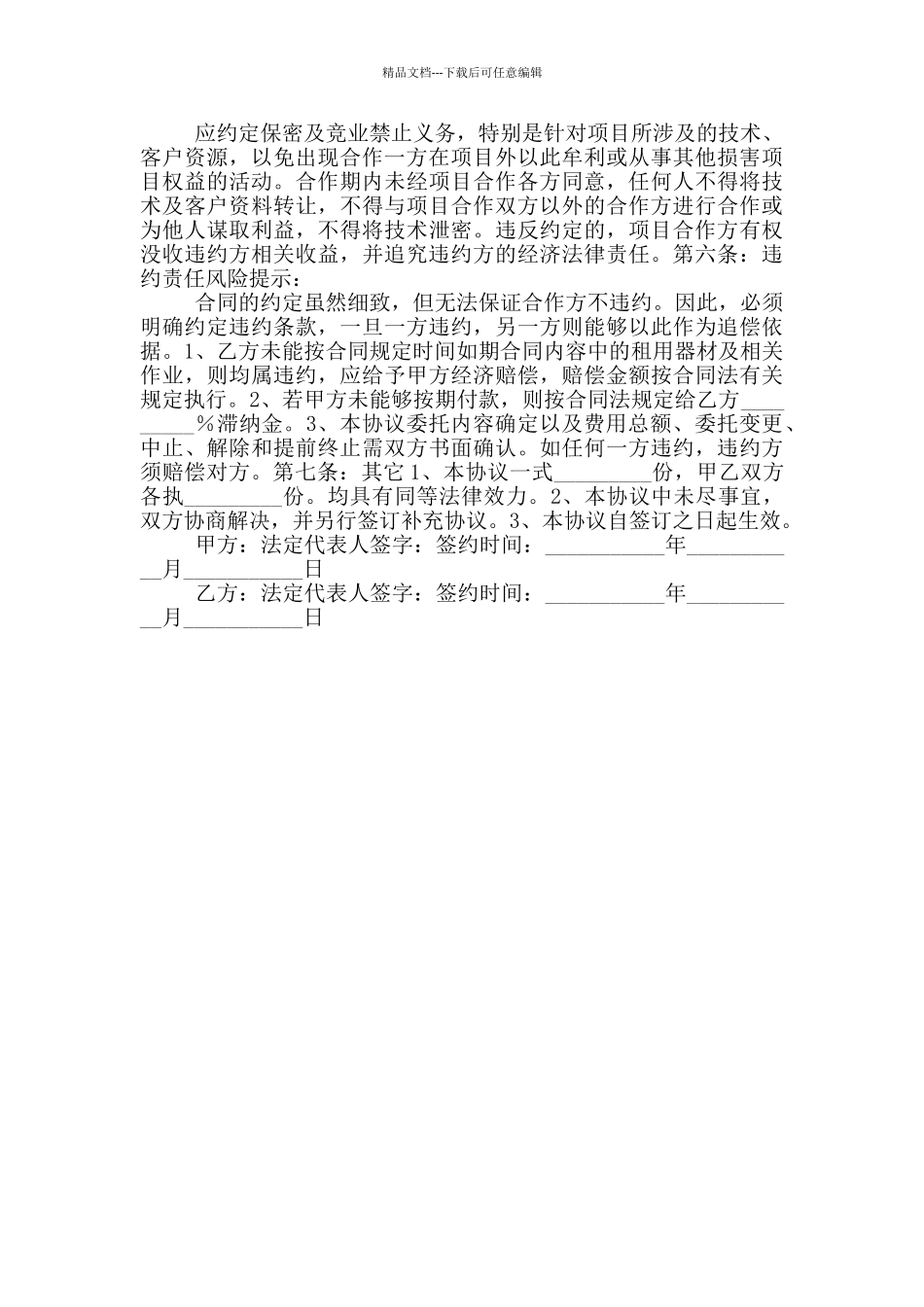 精品文档---下载后可任意编辑

应约定保密及竞业禁止义务，特别是针对项目所涉及的技术、客户资源，以免出现合作一方在项目外以此牟利或从事其他损害项目权益的活动。合作期内未经项目合作各方同意，任何人不得将技术及客户资料转让，不得与项目合作双方以外的合作方进行合作或为他人谋取利益，不得将技术泄密。违反约定的，项目合作方有权没收违约方相关收益，并追究违约方的经济法律责任。第六条：违约责任风险提示：

合同的约定虽然细致，但无法保证合作方不违约。因此，必须明确约定违约条款，一旦一方违约，另一方则能够以此作为追偿依据。1、乙方未能按合同规定时间如期合同内容中的租用器材及相关作业，则均属违约，应给予甲方经济赔偿，赔偿金额按合同法有关规定执行。2、若甲方未能够按期付款，则按合同法规定给乙方_________%滞纳金。3、本协议委托内容确定以及费用总额、委托变更、中止、解除和提前终止需双方书面确认。如任何一方违约，违约方须赔偿对方。第七条：其它 1、本协议一式_________份，甲乙双方各执_________份。均具有同等法律效力。2、本协议中未尽事宜，双方协商解决，并另行签订补充协议。3、本协议自签订之日起生效。

甲方：法定代表人签字：签约时间：___________年___________月___________日

乙方：法定代表人签字：签约时间：___________年___________月___________日